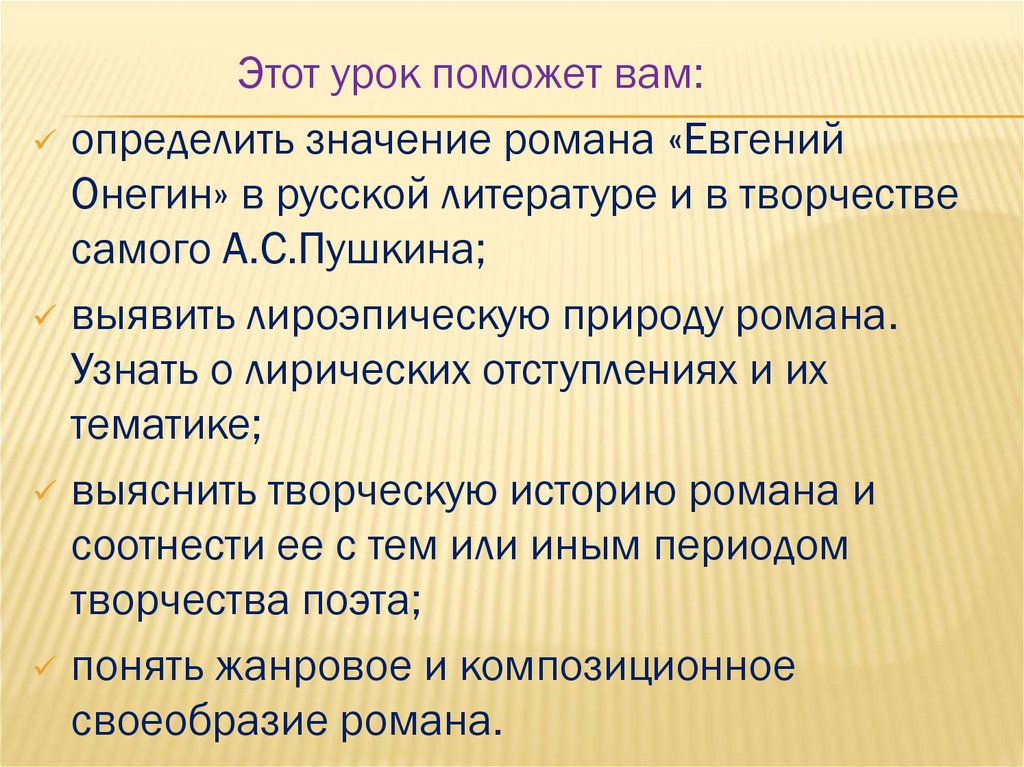 Этот урок поможет вам:

✓ определить значение романа «Евгений Онегин» в русской литературе и в творчестве самого А.С.Пушкина;

✓ выявить лироэпическую природу романа. Узнать о лирических отступлениях и их тематике;

✓ выяснить творческую историю романа и соотнести ее с тем или иным периодом творчества поэта;

✓ понять жанровое и композиционное своеобразие романа.